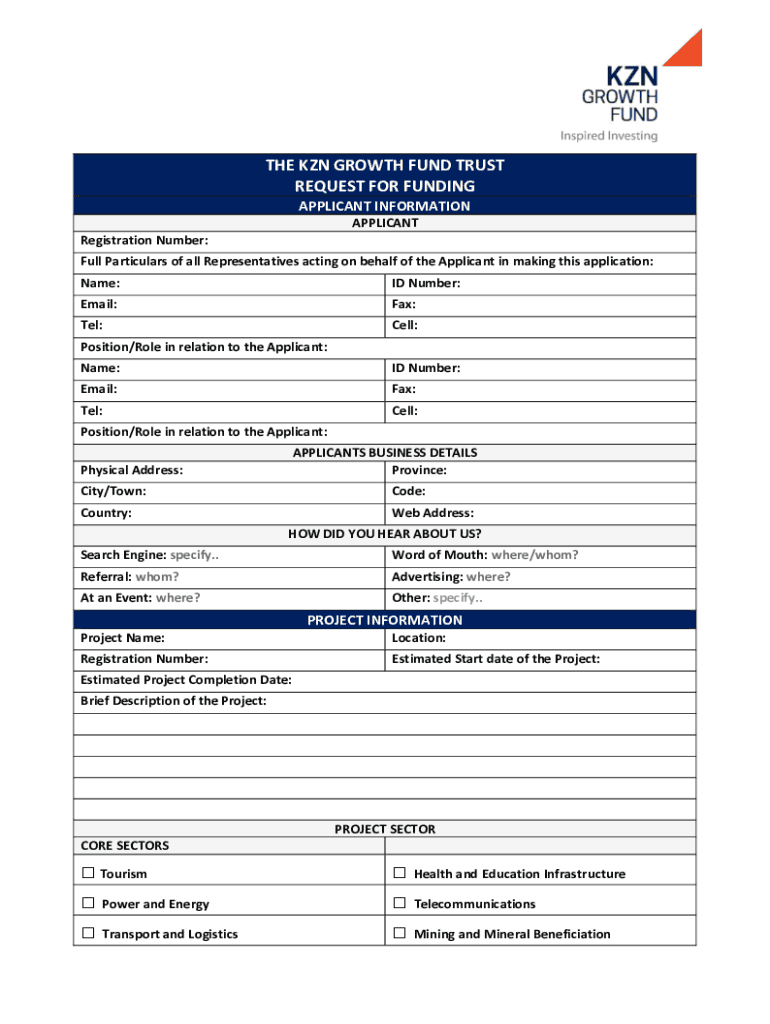 KZN GROWTH FUND
Inspired Investing

THE KZN GROWTH FUND TRUST
REQUEST FOR FUNDING
APPLICANT INFORMATION
APPLICANT

Registration Number:

Full Particulars of all Representatives acting on behalf of the Applicant in making this application:

| Name: | ID Number: |
|---|---|
| Email: | Fax: |
| Tel: | Cell: |

Position/Role in relation to the Applicant:

| Name: | ID Number: |
|---|---|
| Email: | Fax: |
| Tel: | Cell: |

Position/Role in relation to the Applicant:

APPLICANTS BUSINESS DETAILS

| Physical Address: | Province: |
|---|---|
| City/Town: | Code: |
| Country: | Web Address: |

HOW DID YOU HEAR ABOUT US?

| Search Engine: specify.. | Word of Mouth: where/whom? |
|---|---|
| Referral: whom? | Advertising: where? |
| At an Event: where? | Other: specify.. |

PROJECT INFORMATION

| Project Name: | Location: |
|---|---|
| Registration Number: | Estimated Start date of the Project: |

Estimated Project Completion Date:

Brief Description of the Project:

PROJECT SECTOR

CORE SECTORS

| ☐ Tourism | ☐ Health and Education Infrastructure |
|---|---|
| ☐ Power and Energy | ☐ Telecommunications |
| ☐ Transport and Logistics | ☐ Mining and Mineral Beneficiation |